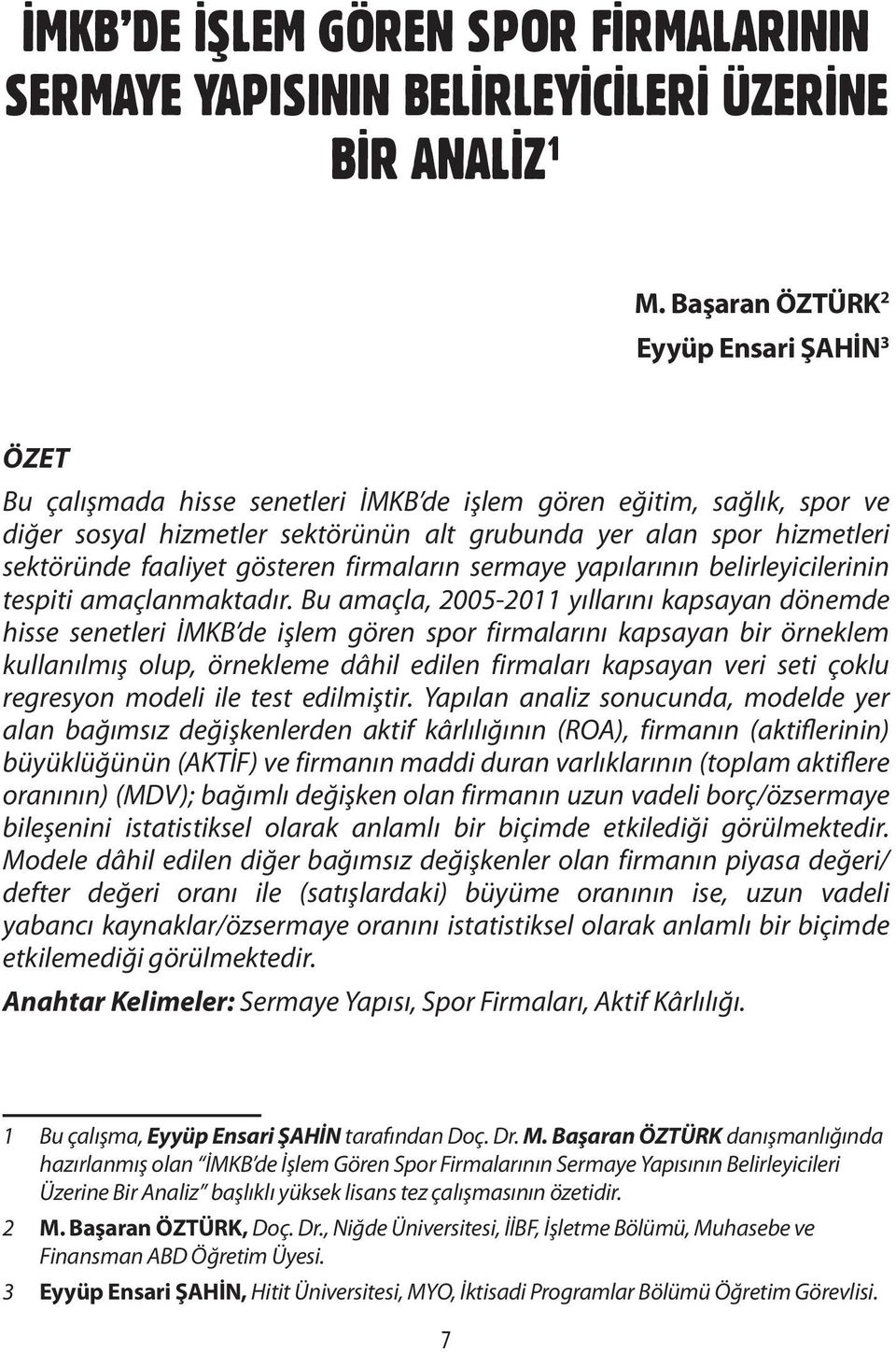 İMKB'DE İŞLEM GÖREN SPOR FİRMALARININ SERMAYE YAPISININ BELİRLEYİCİLERİ ÜZERİNE BİR ANALİZ$^1$

M. Başaran ÖZTÜRK$^2$

Eyyüp Ensari ŞAHİN$^3$

ÖZET

Bu çalışmada hisse senetleri İMKB'de işlem gören eğitim, sağlık, spor ve diğer sosyal hizmetler sektörünün alt grubunda yer alan spor hizmetleri sektöründe faaliyet gösteren firmaların sermaye yapılarının belirleyicilerinin tespiti amaçlanmaktadır. Bu amaçla, 2005-2011 yıllarını kapsayan dönemde hisse senetleri İMKB'de işlem gören spor firmalarını kapsayan bir örneklem kullanılmış olup, örnekleme dâhil edilen firmaları kapsayan veri seti çoklu regresyon modeli ile test edilmiştir. Yapılan analiz sonucunda, modelde yer alan bağımsız değişkenlerden aktif kârlılığının (ROA), firmanın (aktiflerinin) büyüklüğünün (AKTİF) ve firmanın maddi duran varlıklarının (toplam aktiflere oranının) (MDV); bağımlı değişken olan firmanın uzun vadeli borç/özsermaye bileşenini istatistiksel olarak anlamlı bir biçimde etkilediği görülmektedir. Modele dâhil edilen diğer bağımsız değişkenler olan firmanın piyasa değeri/ defter değeri oranı ile (satışlardaki) büyüme oranının ise, uzun vadeli yabancı kaynaklar/özsermaye oranını istatistiksel olarak anlamlı bir biçimde etkilemediği görülmektedir.

Anahtar Kelimeler: Sermaye Yapısı, Spor Firmaları, Aktif Kârlılığı.

1 Bu çalışma, Eyyüp Ensari ŞAHİN tarafından Doç. Dr. M. Başaran ÖZTÜRK danışmanlığında hazırlanmış olan "İMKB'de İşlem Gören Spor Firmalarının Sermaye Yapısının Belirleyicileri Üzerine Bir Analiz" başlıklı yüksek lisans tez çalışmasının özetidir.

2 M. Başaran ÖZTÜRK, Doç. Dr., Niğde Üniversitesi, İİBF, İşletme Bölümü, Muhasebe ve Finansman ABD Öğretim Üyesi.

3 Eyyüp Ensari ŞAHİN, Hitit Üniversitesi, MYO, İktisadi Programlar Bölümü Öğretim Görevlisi.

7